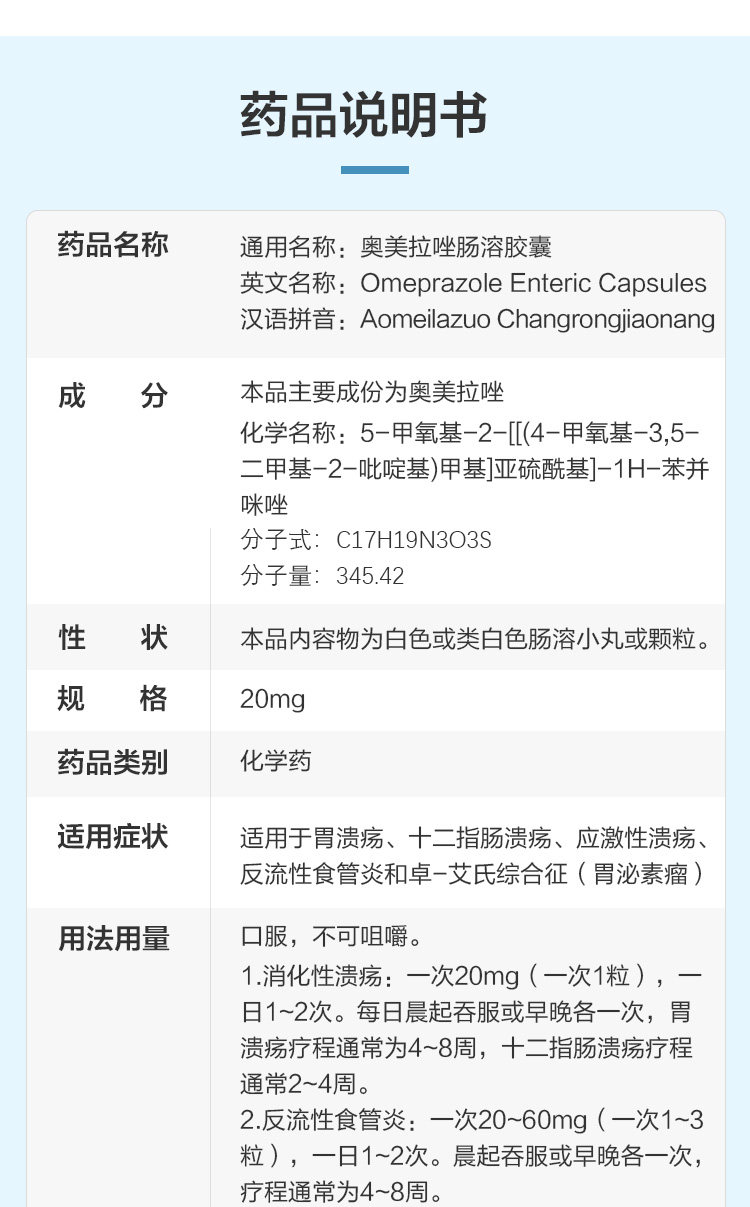 药品说明书

药品名称
通用名称：奥美拉唑肠溶胶囊
英文名称：Omeprazole Enteric Capsules
汉语拼音：Aomeilazuo Changrongjiaonang

成　　分
本品主要成份为奥美拉唑
化学名称：5-甲氧基-2-[[(4-甲氧基-3,5-二甲基-2-吡啶基)甲基]亚硫酰基]-1H-苯并咪唑
分子式：C17H19N3O3S
分子量：345.42

性　　状
本品内容物为白色或类白色肠溶小丸或颗粒。

规　　格
20mg

药品类别
化学药

适用症状
适用于胃溃疡、十二指肠溃疡、应激性溃疡、反流性食管炎和卓-艾氏综合征（胃泌素瘤）

用法用量
口服，不可咀嚼。
1.消化性溃疡：一次20mg（一次1粒），一日1~2次。每日晨起吞服或早晚各一次，胃溃疡疗程通常为4~8周，十二指肠溃疡疗程通常2~4周。
2.反流性食管炎：一次20~60mg（一次1~3粒），一日1~2次。晨起吞服或早晚各一次，疗程通常为4~8周。